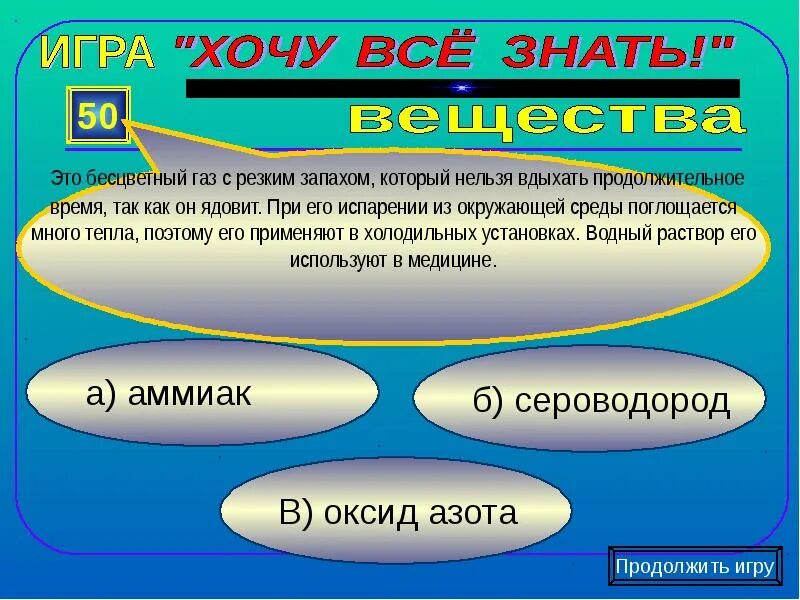 ИГРА "ХОЧУ ВСЁ ЗНАТЬ!"

50

вещества

Это бесцветный газ с резким запахом, который нельзя вдыхать продолжительное время, так как он ядовит. При его испарении из окружающей среды поглощается много тепла, поэтому его применяют в холодильных установках. Водный раствор его используют в медицине.

а) аммиак

б) сероводород

В) оксид азота

Продолжить игру